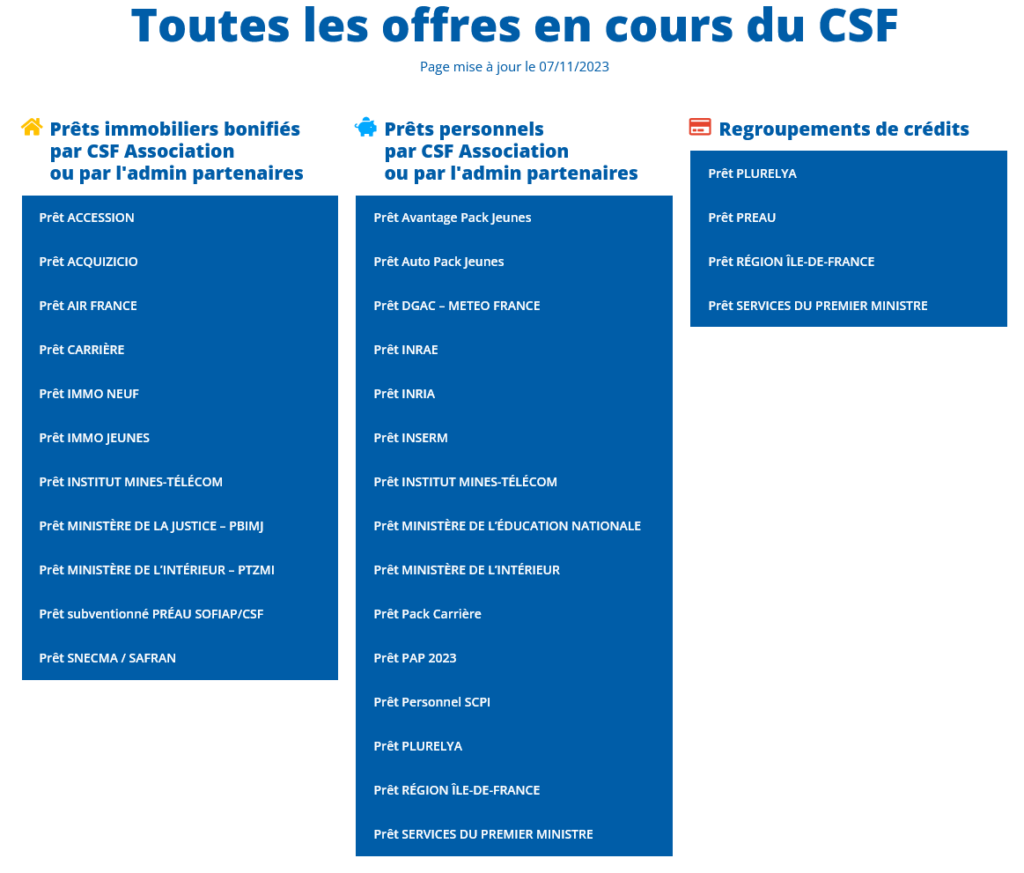 Toutes les offres en cours du CSF

Page mise à jour le 07/11/2023

Prêts immobiliers bonifiés par CSF Association ou par l'admin partenaires

Prêt ACCESSION
Prêt ACQUIZICIO
Prêt AIR FRANCE
Prêt CARRIÈRE
Prêt IMMO NEUF
Prêt IMMO JEUNES
Prêt INSTITUT MINES-TÉLÉCOM
Prêt MINISTÈRE DE LA JUSTICE – PBIMJ
Prêt MINISTÈRE DE L'INTÉRIEUR – PTZMI
Prêt subventionné PRÉAU SOFIAP/CSF
Prêt SNECMA / SAFRAN

Prêts personnels par CSF Association ou par l'admin partenaires

Prêt Avantage Pack Jeunes
Prêt Auto Pack Jeunes
Prêt DGAC – METEO FRANCE
Prêt INRAE
Prêt INRIA
Prêt INSERM
Prêt INSTITUT MINES-TÉLÉCOM
Prêt MINISTÈRE DE L'ÉDUCATION NATIONALE
Prêt MINISTÈRE DE L'INTÉRIEUR
Prêt Pack Carrière
Prêt PAP 2023
Prêt Personnel SCPI
Prêt PLURELYA
Prêt RÉGION ÎLE-DE-FRANCE
Prêt SERVICES DU PREMIER MINISTRE

Regroupements de crédits

Prêt PLURELYA
Prêt PREAU
Prêt RÉGION ÎLE-DE-FRANCE
Prêt SERVICES DU PREMIER MINISTRE